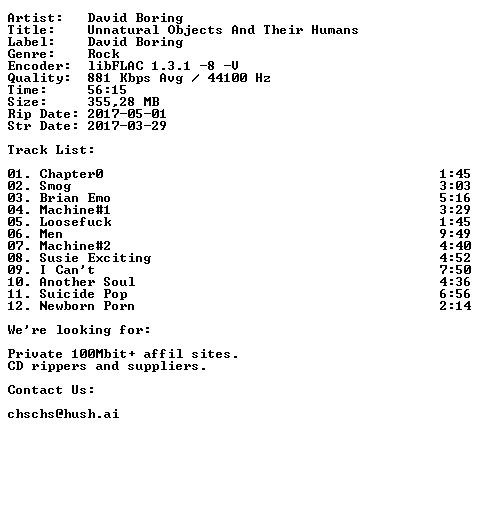 Artist: David Boring
Title: Unnatural Objects And Their Humans
Label: David Boring
Genre: Rock
Encoder: libFLAC 1.3.1 -8 -V
Quality: 881 Kbps Avg / 44100 Hz
Time: 56:15
Size: 355,28 MB
Rip Date: 2017-05-01
Str Date: 2017-03-29

Track List:

01. Chapter0 1:45
02. Smog 3:03
03. Brian Emo 5:16
04. Machine#1 3:29
05. Loosefuck 1:45
06. Men 9:49
07. Machine#2 4:40
08. Susie Exciting 4:52
09. I Can't 7:50
10. Another Soul 4:36
11. Suicide Pop 6:56
12. Newborn Porn 2:14

We're looking for:

Private 100Mbit+ affil sites.
CD rippers and suppliers.

Contact Us:

chschs@hush.ai